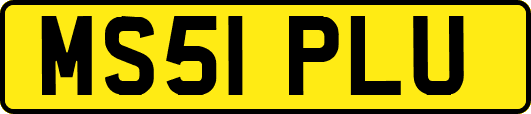 MS51 PLU